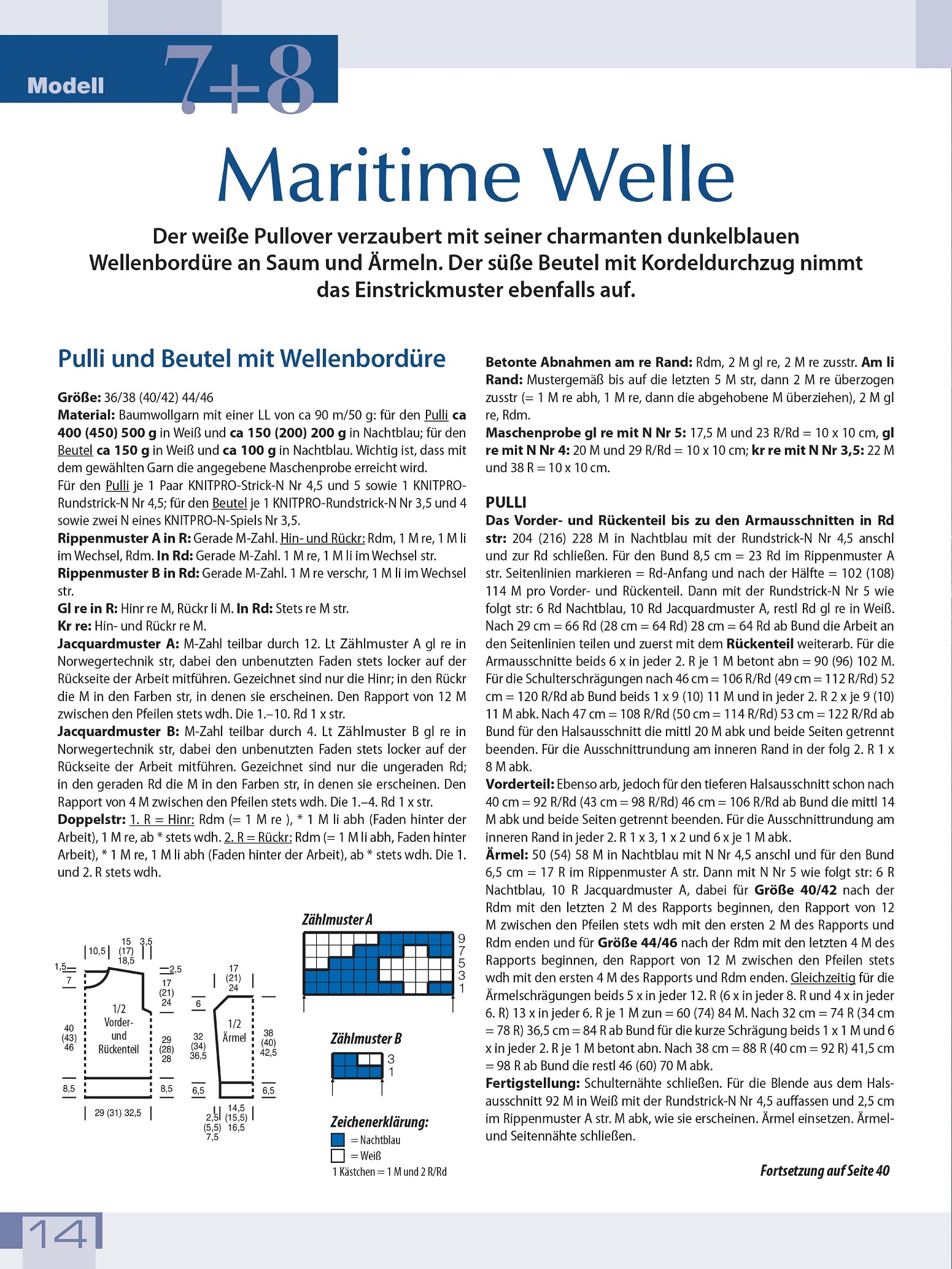 Modell 7+8

Maritime Welle

Der weiße Pullover verzaubert mit seiner charmanten dunkelblauen Wellenbordüre an Saum und Ärmeln. Der süße Beutel mit Kordeldurchzug nimmt das Einstrickmuster ebenfalls auf.

Pulli und Beutel mit Wellenbordüre

Größe: 36/38 (40/42) 44/46
Material: Baumwollgarn mit einer LL von ca 90 m/50 g: für den Pulli ca 400 (450) 500 g in Weiß und ca 150 (200) 200 g in Nachtblau; für den Beutel ca 150 g in Weiß und ca 100 g in Nachtblau. Wichtig ist, dass mit dem gewählten Garn die angegebene Maschenprobe erreicht wird.
Für den Pulli je 1 Paar KNITPRO-Strick-N Nr 4,5 und 5 sowie 1 KNITPRO-Rundstrick-N Nr 4,5; für den Beutel je 1 KNITPRO-Rundstrick-N Nr 3,5 und 4 sowie zwei N eines KNITPRO-N-Spiels Nr 3,5.
Rippenmuster A in R: Gerade M-Zahl. Hin- und Rückr: Rdm, 1 M re, 1 M li im Wechsel, Rdm. In Rd: Gerade M-Zahl. 1 M re, 1 M li im Wechsel str.
Rippenmuster B in Rd: Gerade M-Zahl. 1 M re verschr, 1 M li im Wechsel str.
Gl re in R: Hinr re M, Rückr li M. In Rd: Stets re M str.
Kr re: Hin- und Rückr re M.
Jacquardmuster A: M-Zahl teilbar durch 12. Lt Zählmuster A gl re in Norwegertechnik str, dabei den unbenutzten Faden stets locker auf der Rückseite der Arbeit mitführen. Gezeichnet sind nur die Hinr; in den Rückr die M in den Farben str, in denen sie erscheinen. Den Rapport von 12 M zwischen den Pfeilen stets wdh. Die 1.–10. Rd 1 x str.
Jacquardmuster B: M-Zahl teilbar durch 4. Lt Zählmuster B gl re in Norwegertechnik str, dabei den unbenutzten Faden stets locker auf der Rückseite der Arbeit mitführen. Gezeichnet sind nur die ungeraden Rd; in den geraden Rd die M in den Farben str, in denen sie erscheinen. Den Rapport von 4 M zwischen den Pfeilen stets wdh. Die 1.–4. Rd 1 x str.
Doppelstr: 1. R = Hinr: Rdm (= 1 M re ), * 1 M li abh (Faden hinter der Arbeit), 1 M re, ab * stets wdh. 2. R = Rückr: Rdm (= 1 M li abh, Faden hinter Arbeit), * 1 M re, 1 M li abh (Faden hinter der Arbeit), ab * stets wdh. Die 1. und 2. R stets wdh.

10,5 15 (17) 18,5 3,5
1,5 7 2,5
17 (21) 24
40 (43) 46
1/2 Vorder- und Rückenteil
29 (28) 28
8,5 8,5
29 (31) 32,5
17 (21) 24
6
32 (34) 36,5
1/2 Ärmel
38 (40) 42,5
6,5 6,5
14,5 (15,5) 16,5
2,5 (5,5) 7,5

Zählmuster A
9 7 5 3 1

Zählmuster B
3 1

Zeichenerklärung:
= Nachtblau
= Weiß
1 Kästchen = 1 M und 2 R/Rd

Betonte Abnahmen am re Rand: Rdm, 2 M gl re, 2 M re zusstr. Am li Rand: Mustergemäß bis auf die letzten 5 M str, dann 2 M re überzogen zusstr (= 1 M re abh, 1 M re, dann die abgehobene M überziehen), 2 M gl re, Rdm.
Maschenprobe gl re mit N Nr 5: 17,5 M und 23 R/Rd = 10 x 10 cm, gl re mit N Nr 4: 20 M und 29 R/Rd = 10 x 10 cm; kr re mit N Nr 3,5: 22 M und 38 R = 10 x 10 cm.

PULLI
Das Vorder- und Rückenteil bis zu den Armausschnitten in Rd str: 204 (216) 228 M in Nachtblau mit der Rundstrick-N Nr 4,5 anschl und zur Rd schließen. Für den Bund 8,5 cm = 23 Rd im Rippenmuster A str. Seitenlinien markieren = Rd-Anfang und nach der Hälfte = 102 (108) 114 M pro Vorder- und Rückenteil. Dann mit der Rundstrick-N Nr 5 wie folgt str: 6 Rd Nachtblau, 10 Rd Jacquardmuster A, restl Rd gl re in Weiß. Nach 29 cm = 66 Rd (28 cm = 64 Rd) 28 cm = 64 Rd ab Bund die Arbeit an den Seitenlinien teilen und zuerst mit dem Rückenteil weiterarb. Für die Armausschnitte beids 6 x in jeder 2. R je 1 M betont abn = 90 (96) 102 M. Für die Schulterschrägungen nach 46 cm = 106 R/Rd (49 cm = 112 R/Rd) 52 cm = 120 R/Rd ab Bund beids 1 x 9 (10) 11 M und in jeder 2. R 2 x je 9 (10) 11 M abk. Nach 47 cm = 108 R/Rd (50 cm = 114 R/Rd) 53 cm = 122 R/Rd ab Bund für den Halsausschnitt die mittl 20 M abk und beide Seiten getrennt beenden. Für die Ausschnittrundung am inneren Rand in der folg 2. R 1 x 8 M abk.
Vorderteil: Ebenso arb, jedoch für den tieferen Halsausschnitt schon nach 40 cm = 92 R/Rd (43 cm = 98 R/Rd) 46 cm = 106 R/Rd ab Bund die mittl 14 M abk und beide Seiten getrennt beenden. Für die Ausschnittrundung am inneren Rand in jeder 2. R 1 x 3, 1 x 2 und 6 x je 1 M abk.
Ärmel: 50 (54) 58 M in Nachtblau mit N Nr 4,5 anschl und für den Bund 6,5 cm = 17 R im Rippenmuster A str. Dann mit N Nr 5 wie folgt str: 6 R Nachtblau, 10 R Jacquardmuster A, dabei für Größe 40/42 nach der Rdm mit den letzten 2 M des Rapports beginnen, den Rapport von 12 M zwischen den Pfeilen stets wdh mit den ersten 2 M des Rapports und Rdm enden und für Größe 44/46 nach der Rdm mit den letzten 4 M des Rapports beginnen, den Rapport von 12 M zwischen den Pfeilen stets wdh mit den ersten 4 M des Rapports und Rdm enden. Gleichzeitig für die Ärmelschrägungen beids 5 x in jeder 12. R (6 x in jeder 8. R und 4 x in jeder 6. R) 13 x in jeder 6. R je 1 M zun = 60 (74) 84 M. Nach 32 cm = 74 R (34 cm = 78 R) 36,5 cm = 84 R ab Bund für die kurze Schrägung beids 1 x 1 M und 6 x in jeder 2. R je 1 M betont abn. Nach 38 cm = 88 R (40 cm = 92 R) 41,5 cm = 98 R ab Bund die restl 46 (60) 70 M abk.
Fertigstellung: Schulternähte schließen. Für die Blende aus dem Halsausschnitt 92 M in Weiß mit der Rundstrick-N Nr 4,5 auffassen und 2,5 cm im Rippenmuster A str. M abk, wie sie erscheinen. Ärmel einsetzen. Ärmel- und Seitennähte schließen.

Fortsetzung auf Seite 40

14